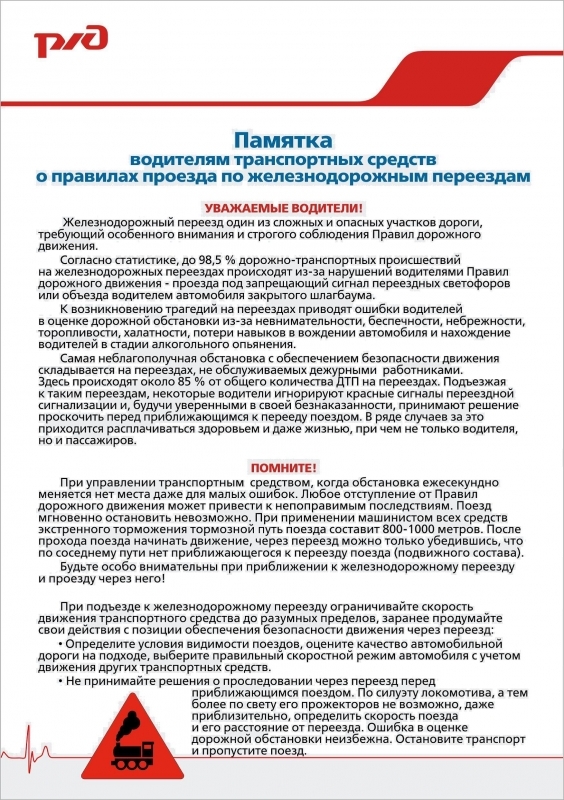 РЖД

Памятка
водителям транспортных средств
о правилах проезда по железнодорожным переездам

УВАЖАЕМЫЕ ВОДИТЕЛИ!

Железнодорожный переезд один из сложных и опасных участков дороги, требующий особенного внимания и строгого соблюдения Правил дорожного движения.

Согласно статистике, до 98,5 % дорожно-транспортных происшествий на железнодорожных переездах происходят из-за нарушений водителями Правил дорожного движения - проезда под запрещающий сигнал переездных светофоров или объезда водителем автомобиля закрытого шлагбаума.

К возникновению трагедий на переездах приводят ошибки водителей в оценке дорожной обстановки из-за невнимательности, беспечности, небрежности, торопливости, халатности, потери навыков в вождении автомобиля и нахождение водителей в стадии алкогольного опьянения.

Самая неблагополучная обстановка с обеспечением безопасности движения складывается на переездах, не обслуживаемых дежурными работниками. Здесь происходят около 85 % от общего количества ДТП на переездах. Подъезжая к таким переездам, некоторые водители игнорируют красные сигналы переездной сигнализации и, будучи уверенными в своей безнаказанности, принимают решение проскочить перед приближающимся к переезду поездом. В ряде случаев за это приходится расплачиваться здоровьем и даже жизнью, при чем не только водителя, но и пассажиров.

ПОМНИТЕ!

При управлении транспортным средством, когда обстановка ежесекундно меняется нет места даже для малых ошибок. Любое отступление от Правил дорожного движения может привести к непоправимым последствиям. Поезд мгновенно остановить невозможно. При применении машинистом всех средств экстренного торможения тормозной путь поезда составит 800-1000 метров. После прохода поезда начинать движение, через переезд можно только убедившись, что по соседнему пути нет приближающегося к переезду поезда (подвижного состава).

Будьте особо внимательны при приближении к железнодорожному переезду и проезду через него!

При подъезде к железнодорожному переезду ограничивайте скорость движения транспортного средства до разумных пределов, заранее продумайте свои действия с позиции обеспечения безопасности движения через переезд:

• Определите условия видимости поездов, оцените качество автомобильной дороги на подходе, выберите правильный скоростной режим автомобиля с учетом движения других транспортных средств.

• Не принимайте решения о проследовании через переезд перед приближающимся поездом. По силуэту локомотива, а тем более по свету его прожекторов не возможно, даже приблизительно, определить скорость поезда и его расстояние от переезда. Ошибка в оценке дорожной обстановки неизбежна. Остановите транспорт и пропустите поезд.